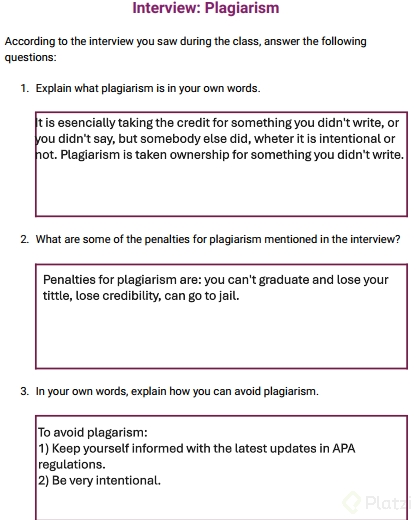 Interview: Plagiarism

According to the interview you saw during the class, answer the following questions:

1. Explain what plagiarism is in your own words.

It is esencially taking the credit for something you didn't write, or you didn't say, but somebody else did, wheter it is intentional or not. Plagiarism is taken ownership for something you didn't write.

2. What are some of the penalties for plagiarism mentioned in the interview?

Penalties for plagiarism are: you can't graduate and lose your tittle, lose credibility, can go to jail.

3. In your own words, explain how you can avoid plagiarism.

To avoid plagarism:
1) Keep yourself informed with the latest updates in APA regulations.
2) Be very intentional.

Platzi